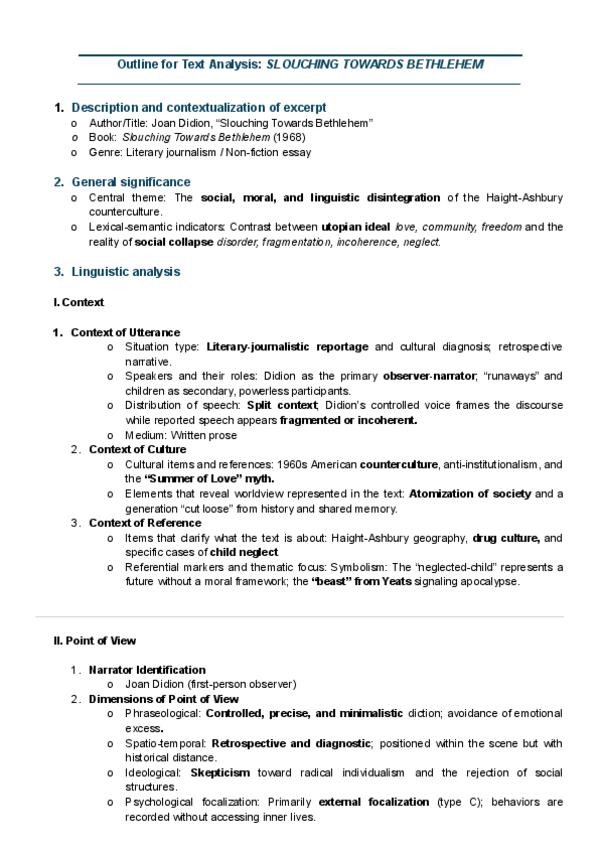 Outline for Text Analysis: SLOUCHING TOWARDS BETHLEHEM

1. Description and contextualization of excerpt
o Author/Title: Joan Didion, "Slouching Towards Bethlehem"
o Book: Slouching Towards Bethlehem (1968)
o Genre: Literary journalism / Non-fiction essay

2. General significance
o Central theme: The social, moral, and linguistic disintegration of the Haight-Ashbury counterculture.
o Lexical-semantic indicators: Contrast between utopian ideal love, community, freedom and the reality of social collapse disorder, fragmentation, incoherence, neglect.

3. Linguistic analysis

I. Context

1. Context of Utterance
o Situation type: Literary-journalistic reportage and cultural diagnosis; retrospective narrative.
o Speakers and their roles: Didion as the primary observer-narrator; "runaways" and children as secondary, powerless participants.
o Distribution of speech: Split context; Didion's controlled voice frames the discourse while reported speech appears fragmented or incoherent.
o Medium: Written prose
2. Context of Culture
o Cultural items and references: 1960s American counterculture, anti-institutionalism, and the "Summer of Love" myth.
o Elements that reveal worldview represented in the text: Atomization of society and a generation "cut loose" from history and shared memory.
3. Context of Reference
o Items that clarify what the text is about: Haight-Ashbury geography, drug culture, and specific cases of child neglect.
o Referential markers and thematic focus: Symbolism: The "neglected-child" represents a future without a moral framework; the "beast" from Yeats signaling apocalypse.

II. Point of View

1. Narrator Identification
o Joan Didion (first-person observer)
2. Dimensions of Point of View
o Phraseological: Controlled, precise, and minimalistic diction; avoidance of emotional excess.
o Spatio-temporal: Retrospective and diagnostic; positioned within the scene but with historical distance.
o Ideological: Skepticism toward radical individualism and the rejection of social structures.
o Psychological focalization: Primarily external focalization (type C); behaviors are recorded without accessing inner lives.